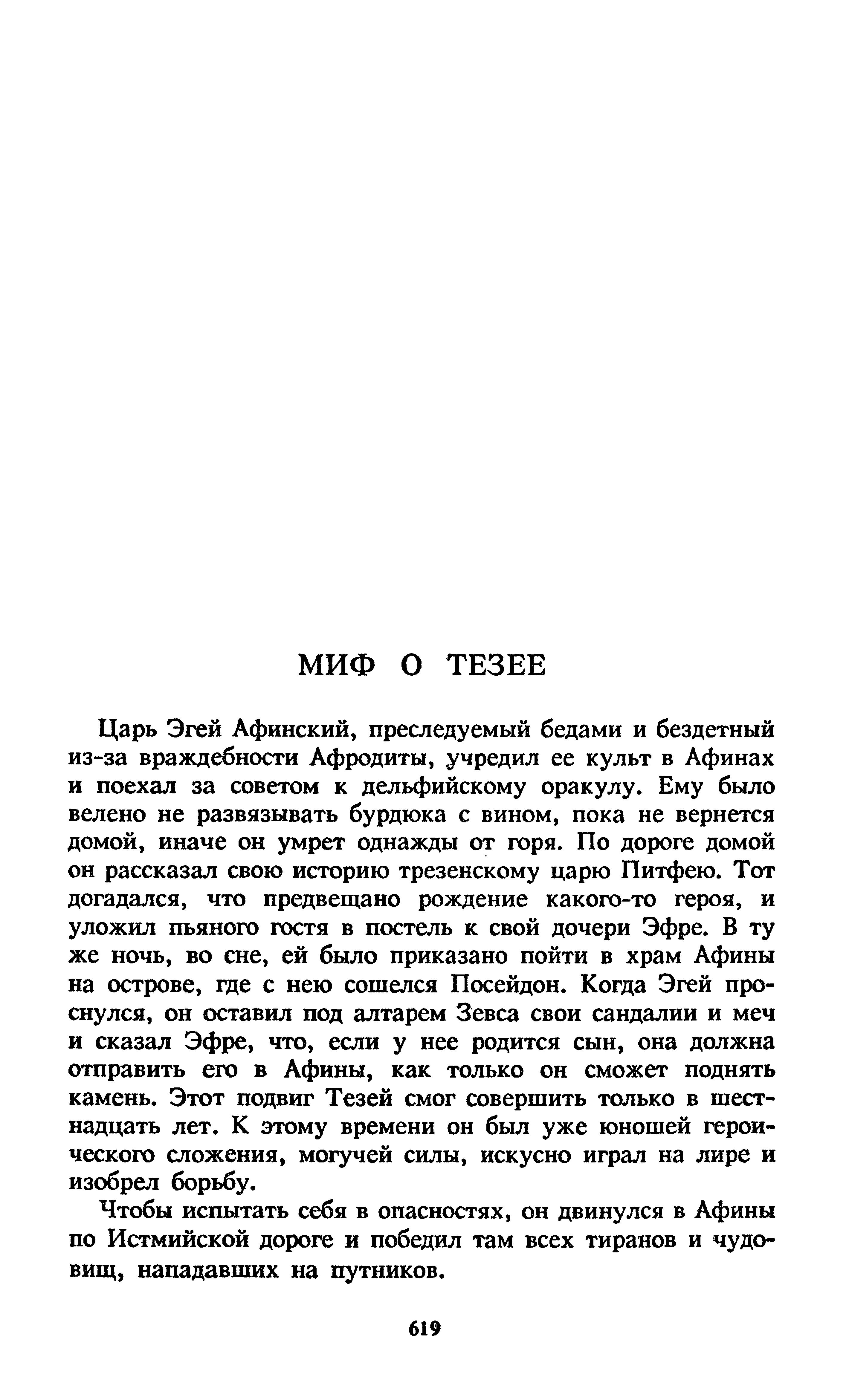 МИФ О ТЕЗЕЕ

Царь Эгей Афинский, преследуемый бедами и бездетный из-за враждебности Афродиты, учредил ее культ в Афинах и поехал за советом к дельфийскому оракулу. Ему было велено не развязывать бурдюка с вином, пока не вернется домой, иначе он умрет однажды от горя. По дороге домой он рассказал свою историю трезенскому царю Питфею. Тот догадался, что предвещано рождение какого-то героя, и уложил пьяного гостя в постель к свой дочери Эфре. В ту же ночь, во сне, ей было приказано пойти в храм Афины на острове, где с нею сошелся Посейдон. Когда Эгей проснулся, он оставил под алтарем Зевса свои сандалии и меч и сказал Эфре, что, если у нее родится сын, она должна отправить его в Афины, как только он сможет поднять камень. Этот подвиг Тезей смог совершить только в шестнадцать лет. К этому времени он был уже юношей героического сложения, могучей силы, искусно играл на лире и изобрел борьбу.

Чтобы испытать себя в опасностях, он двинулся в Афины по Истмийской дороге и победил там всех тиранов и чудовищ, нападавших на путников.

619